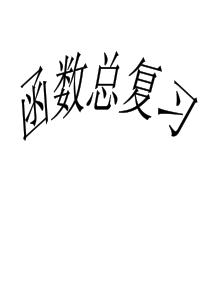 函数总复习